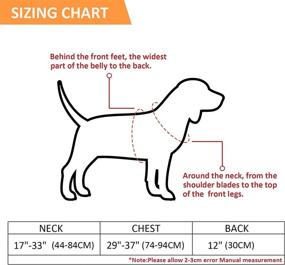 SIZING CHART

Behind the front feet, the widest part of the belly to the back.

Around the neck, from the shoulder blades to the top of the front legs.

| NECK | CHEST | BACK |
|---|---|---|
| 17"-33" (44-84CM) | 29"-37" (74-94CM) | 12" (30CM) |

*Note:Please allow 2-3cm error Manual measurement